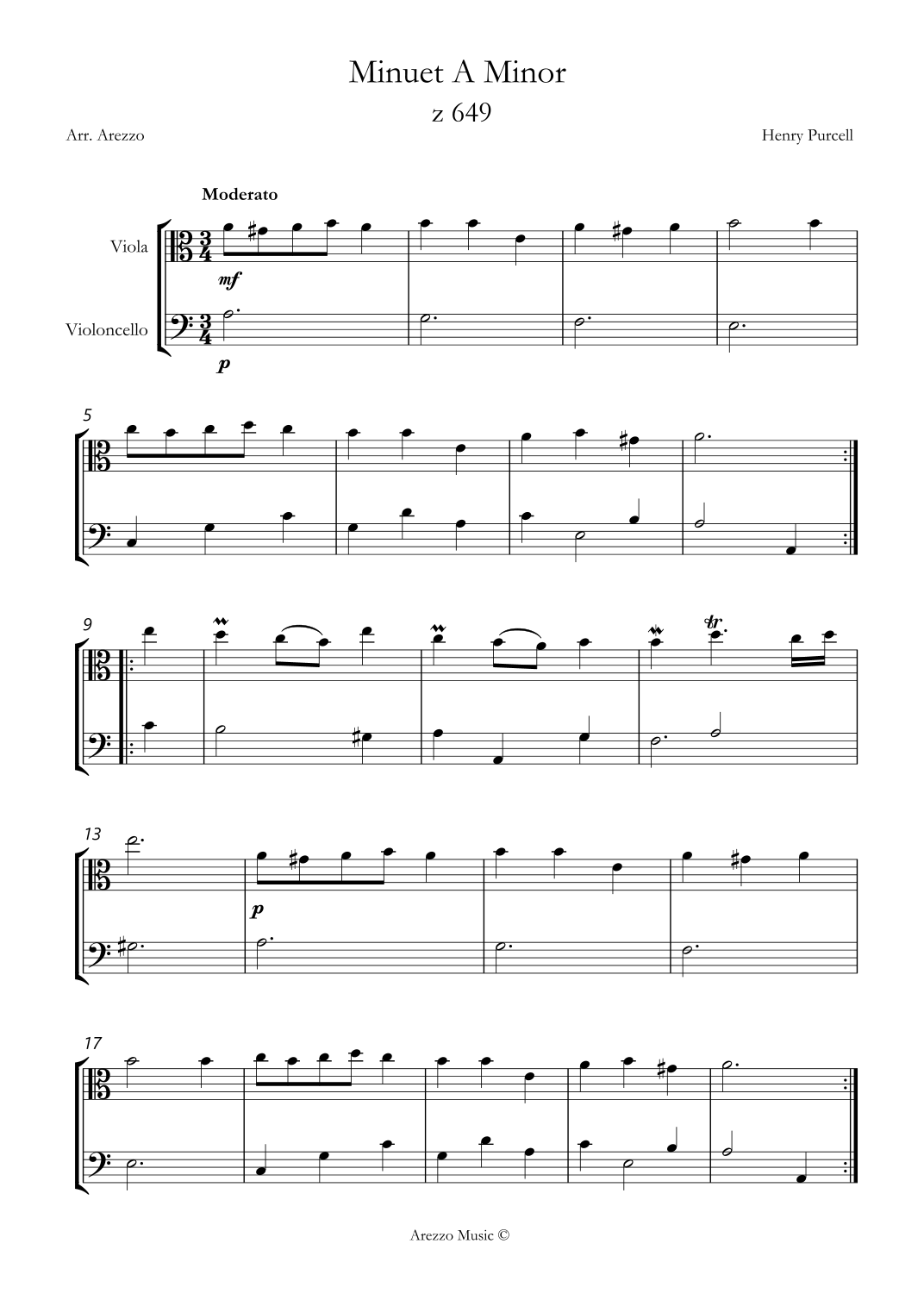 Minuet A Minor

z 649

Arr. Arezzo

Henry Purcell

Moderato

Viola

Violoncello

mf

p

5

9

tr

13

p

17

Arezzo Music ©